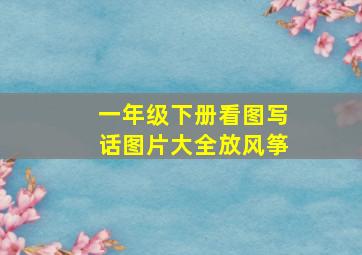 一年级下册看图写话图片大全放风筝